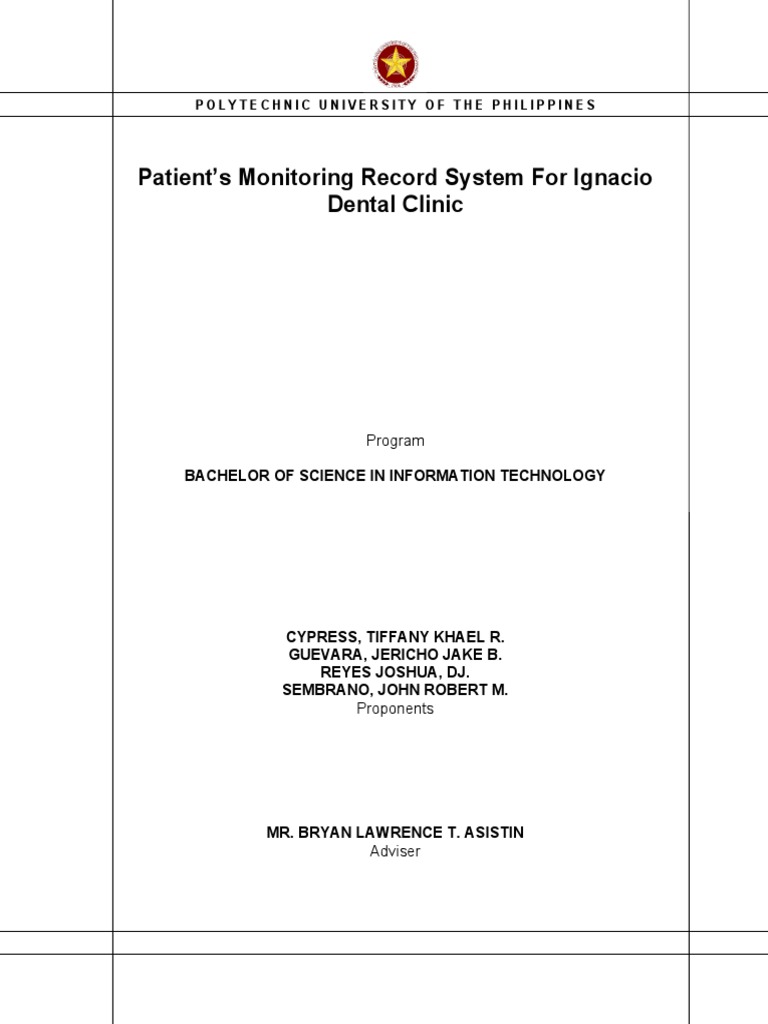 POLYTECHNIC UNIVERSITY OF THE PHILIPPINES

Patient's Monitoring Record System For Ignacio Dental Clinic

Program

BACHELOR OF SCIENCE IN INFORMATION TECHNOLOGY

CYPRESS, TIFFANY KHAEL R.
GUEVARA, JERICHO JAKE B.
REYES JOSHUA, DJ.
SEMBRANO, JOHN ROBERT M.
Proponents

MR. BRYAN LAWRENCE T. ASISTIN
Adviser